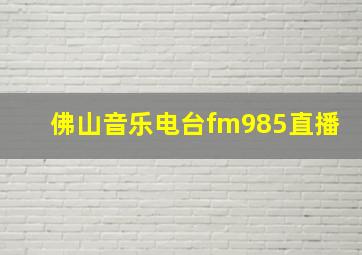 佛山音乐电台fm985直播